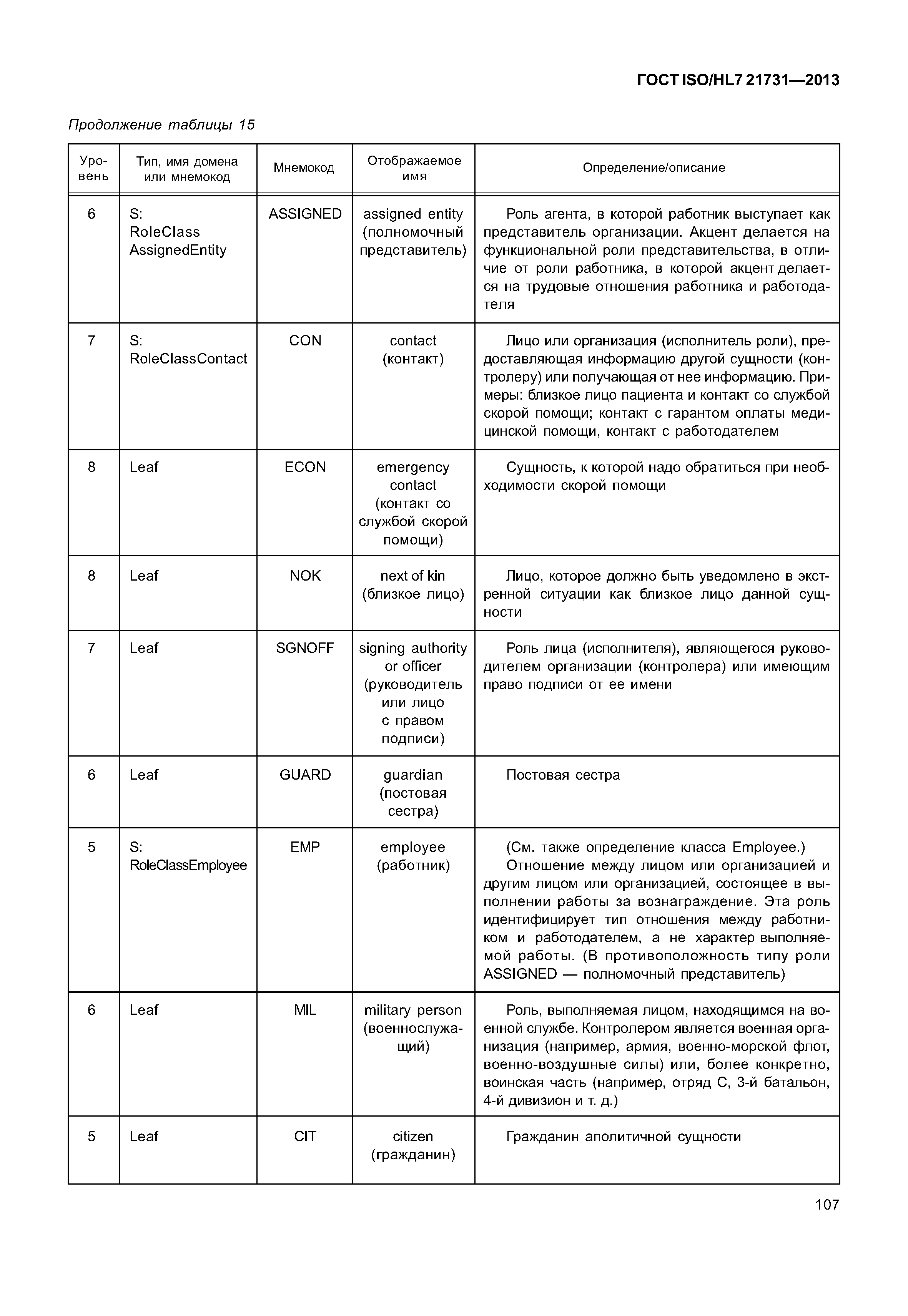 ГОСТ ISO/HL7 21731—2013

Продолжение таблицы 15

| Уровень | Тип, имя домена или мнемокод | Мнемокод | Отображаемое имя | Определение/описание |
|---|---|---|---|---|
| 6 | S: RoleClass AssignedEntity | ASSIGNED | assigned entity (полномочный представитель) | Роль агента, в которой работник выступает как представитель организации. Акцент делается на функциональной роли представительства, в отличие от роли работника, в которой акцент делается на трудовые отношения работника и работодателя |
| 7 | S: RoleClassContact | CON | contact (контакт) | Лицо или организация (исполнитель роли), предоставляющая информацию другой сущности (контролеру) или получающая от нее информацию. Примеры: близкое лицо пациента и контакт со службой скорой помощи; контакт с гарантом оплаты медицинской помощи, контакт с работодателем |
| 8 | Leaf | ECON | emergency contact (контакт со службой скорой помощи) | Сущность, к которой надо обратиться при необходимости скорой помощи |
| 8 | Leaf | NOK | next of kin (близкое лицо) | Лицо, которое должно быть уведомлено в экстренной ситуации как близкое лицо данной сущности |
| 7 | Leaf | SGNOFF | signing authority or officer (руководитель или лицо с правом подписи) | Роль лица (исполнителя), являющегося руководителем организации (контролера) или имеющим право подписи от ее имени |
| 6 | Leaf | GUARD | guardian (постовая сестра) | Постовая сестра |
| 5 | S: RoleClassEmployee | EMP | employee (работник) | (См. также определение класса Employee.) Отношение между лицом или организацией и другим лицом или организацией, состоящее в выполнении работы за вознаграждение. Эта роль идентифицирует тип отношения между работником и работодателем, а не характер выполняемой работы. (В противоположность типу роли ASSIGNED — полномочный представитель) |
| 6 | Leaf | MIL | military person (военнослужащий) | Роль, выполняемая лицом, находящимся на военной службе. Контролером является военная организация (например, армия, военно-морской флот, военно-воздушные силы) или, более конкретно, воинская часть (например, отряд С, 3-й батальон, 4-й дивизион и т. д.) |
| 5 | Leaf | CIT | citizen (гражданин) | Гражданин аполитичной сущности |

107